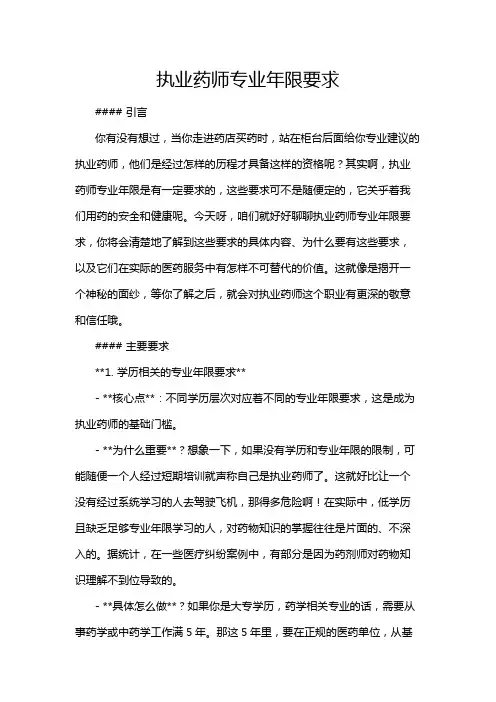 执业药师专业年限要求

#### 引言

你有没有想过，当你走进药店买药时，站在柜台后面给你专业建议的执业药师，他们是经过怎样的历程才具备这样的资格呢？其实啊，执业药师专业年限是有一定要求的，这些要求可不是随便定的，它关乎着我们用药的安全和健康呢。今天呀，咱们就好好聊聊执业药师专业年限要求，你将会清楚地了解到这些要求的具体内容、为什么要有这些要求，以及它们在实际的医药服务中有怎样不可替代的价值。这就像是揭开一个神秘的面纱，等你了解之后，就会对执业药师这个职业有更深的敬意和信任哦。

#### 主要要求

**1. 学历相关的专业年限要求**

- **核心点**：不同学历层次对应着不同的专业年限要求，这是成为执业药师的基础门槛。

- **为什么重要**？想象一下，如果没有学历和专业年限的限制，可能随便一个人经过短期培训就声称自己是执业药师了。这就好比让一个没有经过系统学习的人去驾驶飞机，那得多危险啊！在实际中，低学历且缺乏足够专业年限学习的人，对药物知识的掌握往往是片面的、不深入的。据统计，在一些医疗纠纷案例中，有部分是因为药剂师对药物知识理解不到位导致的。

- **具体怎么做**？如果你是大专学历，药学相关专业的话，需要从事药学或中药学工作满 5 年。那这 5 年里，要在正规的医药单位，从基